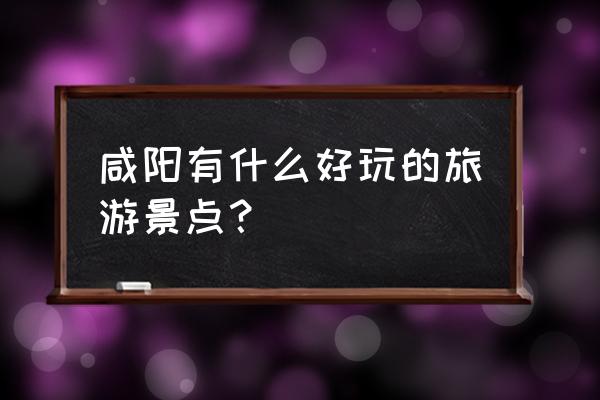 咸阳有什么好玩的旅游景点?